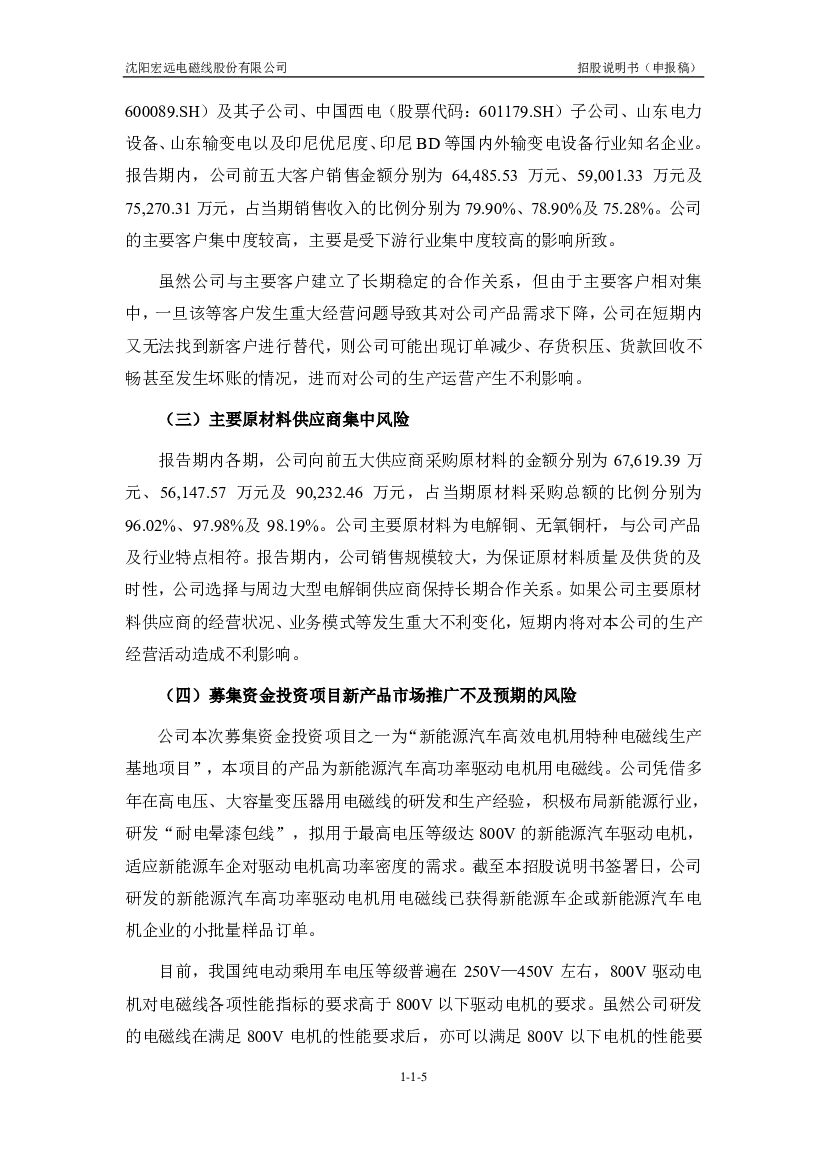 沈阳宏远电磁线股份有限公司　　招股说明书（申报稿）

600089.SH）及其子公司、中国西电（股票代码：601179.SH）子公司、山东电力设备、山东输变电以及印尼优尼度、印尼BD等国内外输变电设备行业知名企业。报告期内，公司前五大客户销售金额分别为 64,485.53 万元、59,001.33 万元及 75,270.31 万元，占当期销售收入的比例分别为 79.90%、78.90%及 75.28%。公司的主要客户集中度较高，主要是受下游行业集中度较高的影响所致。

虽然公司与主要客户建立了长期稳定的合作关系，但由于主要客户相对集中，一旦该等客户发生重大经营问题导致其对公司产品需求下降，公司在短期内又无法找到新客户进行替代，则公司可能出现订单减少、存货积压、货款回收不畅甚至发生坏账的情况，进而对公司的生产运营产生不利影响。

（三）主要原材料供应商集中风险

报告期内各期，公司向前五大供应商采购原材料的金额分别为 67,619.39 万元、56,147.57 万元及 90,232.46 万元，占当期原材料采购总额的比例分别为 96.02%、97.98%及 98.19%。公司主要原材料为电解铜、无氧铜杆，与公司产品及行业特点相符。报告期内，公司销售规模较大，为保证原材料质量及供货的及时性，公司选择与周边大型电解铜供应商保持长期合作关系。如果公司主要原材料供应商的经营状况、业务模式等发生重大不利变化，短期内将对本公司的生产经营活动造成不利影响。

（四）募集资金投资项目新产品市场推广不及预期的风险

公司本次募集资金投资项目之一为“新能源汽车高效电机用特种电磁线生产基地项目”，本项目的产品为新能源汽车高功率驱动电机用电磁线。公司凭借多年在高电压、大容量变压器用电磁线的研发和生产经验，积极布局新能源行业，研发“耐电晕漆包线”，拟用于最高电压等级达 800V 的新能源汽车驱动电机，适应新能源车企对驱动电机高功率密度的需求。截至本招股说明书签署日，公司研发的新能源汽车高功率驱动电机用电磁线已获得新能源车企或新能源汽车电机企业的小批量样品订单。

目前，我国纯电动乘用车电压等级普遍在 250V—450V 左右，800V 驱动电机对电磁线各项性能指标的要求高于 800V 以下驱动电机的要求。虽然公司研发的电磁线在满足 800V 电机的性能要求后，亦可以满足 800V 以下电机的性能要

1-1-5